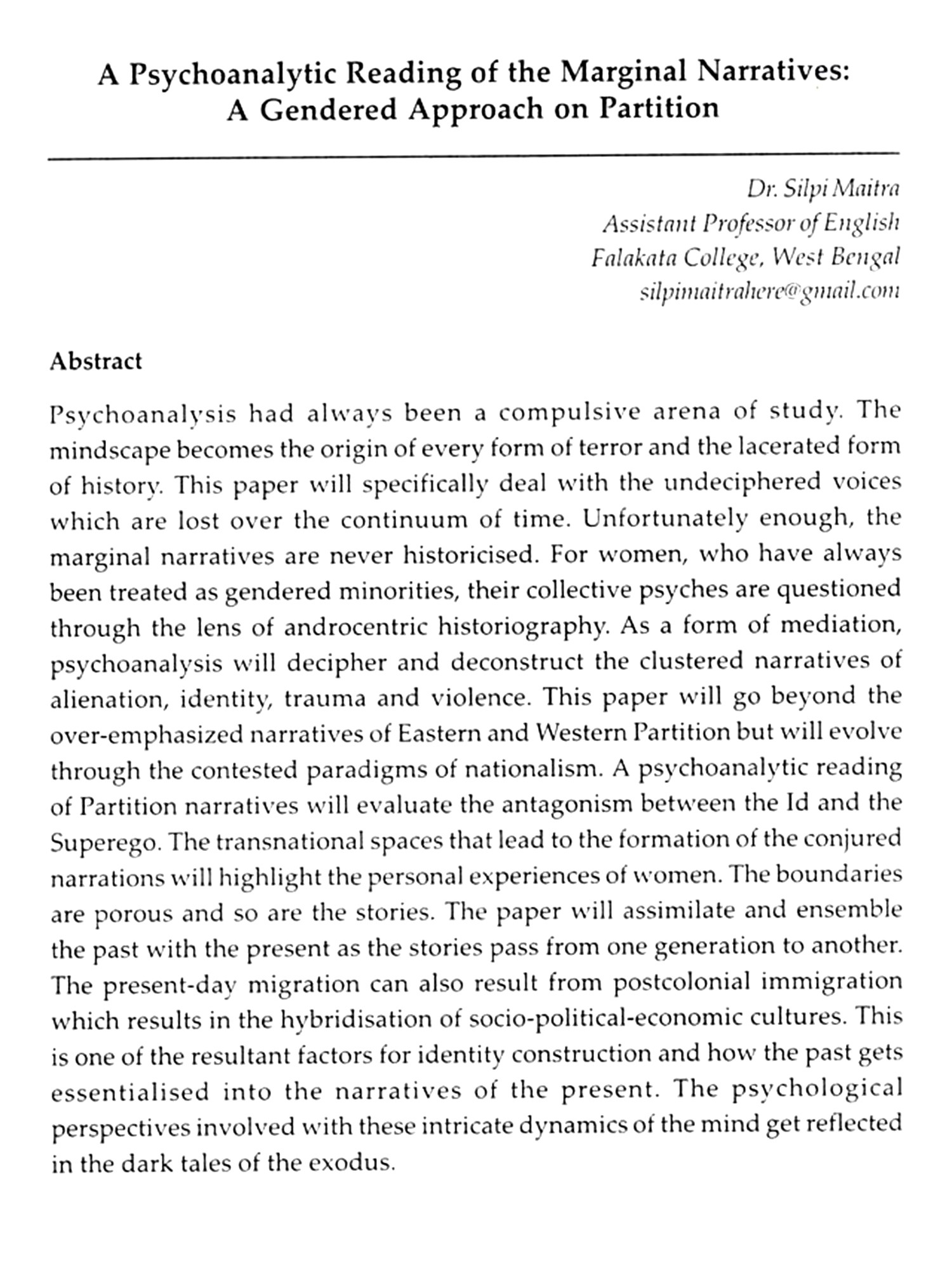 A Psychoanalytic Reading of the Marginal Narratives: A Gendered Approach on Partition

Dr. Silpi Maitra
Assistant Professor of English
Falakata College, West Bengal
silpimaitrahere@gmail.com

Abstract

Psychoanalysis had always been a compulsive arena of study. The mindscape becomes the origin of every form of terror and the lacerated form of history. This paper will specifically deal with the undeciphered voices which are lost over the continuum of time. Unfortunately enough, the marginal narratives are never historicised. For women, who have always been treated as gendered minorities, their collective psyches are questioned through the lens of androcentric historiography. As a form of mediation, psychoanalysis will decipher and deconstruct the clustered narratives of alienation, identity, trauma and violence. This paper will go beyond the over-emphasized narratives of Eastern and Western Partition but will evolve through the contested paradigms of nationalism. A psychoanalytic reading of Partition narratives will evaluate the antagonism between the Id and the Superego. The transnational spaces that lead to the formation of the conjured narrations will highlight the personal experiences of women. The boundaries are porous and so are the stories. The paper will assimilate and ensemble the past with the present as the stories pass from one generation to another. The present-day migration can also result from postcolonial immigration which results in the hybridisation of socio-political-economic cultures. This is one of the resultant factors for identity construction and how the past gets essentialised into the narratives of the present. The psychological perspectives involved with these intricate dynamics of the mind get reflected in the dark tales of the exodus.